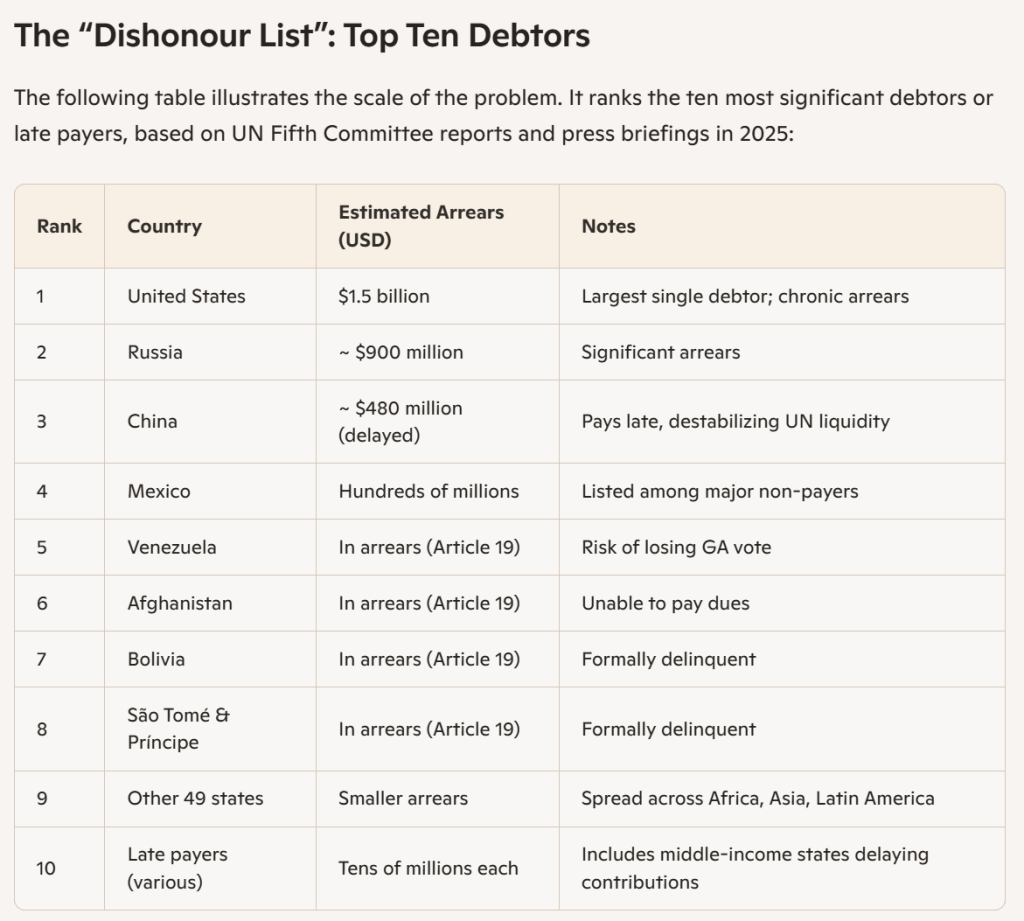 The “Dishonour List”: Top Ten Debtors

The following table illustrates the scale of the problem. It ranks the ten most significant debtors or late payers, based on UN Fifth Committee reports and press briefings in 2025:

| Rank | Country | Estimated Arrears (USD) | Notes |
|---|---|---|---|
| 1 | United States | \$1.5 billion | Largest single debtor; chronic arrears |
| 2 | Russia | ~ \$900 million | Significant arrears |
| 3 | China | ~ \$480 million (delayed) | Pays late, destabilizing UN liquidity |
| 4 | Mexico | Hundreds of millions | Listed among major non-payers |
| 5 | Venezuela | In arrears (Article 19) | Risk of losing GA vote |
| 6 | Afghanistan | In arrears (Article 19) | Unable to pay dues |
| 7 | Bolivia | In arrears (Article 19) | Formally delinquent |
| 8 | São Tomé & Príncipe | In arrears (Article 19) | Formally delinquent |
| 9 | Other 49 states | Smaller arrears | Spread across Africa, Asia, Latin America |
| 10 | Late payers (various) | Tens of millions each | Includes middle-income states delaying contributions |